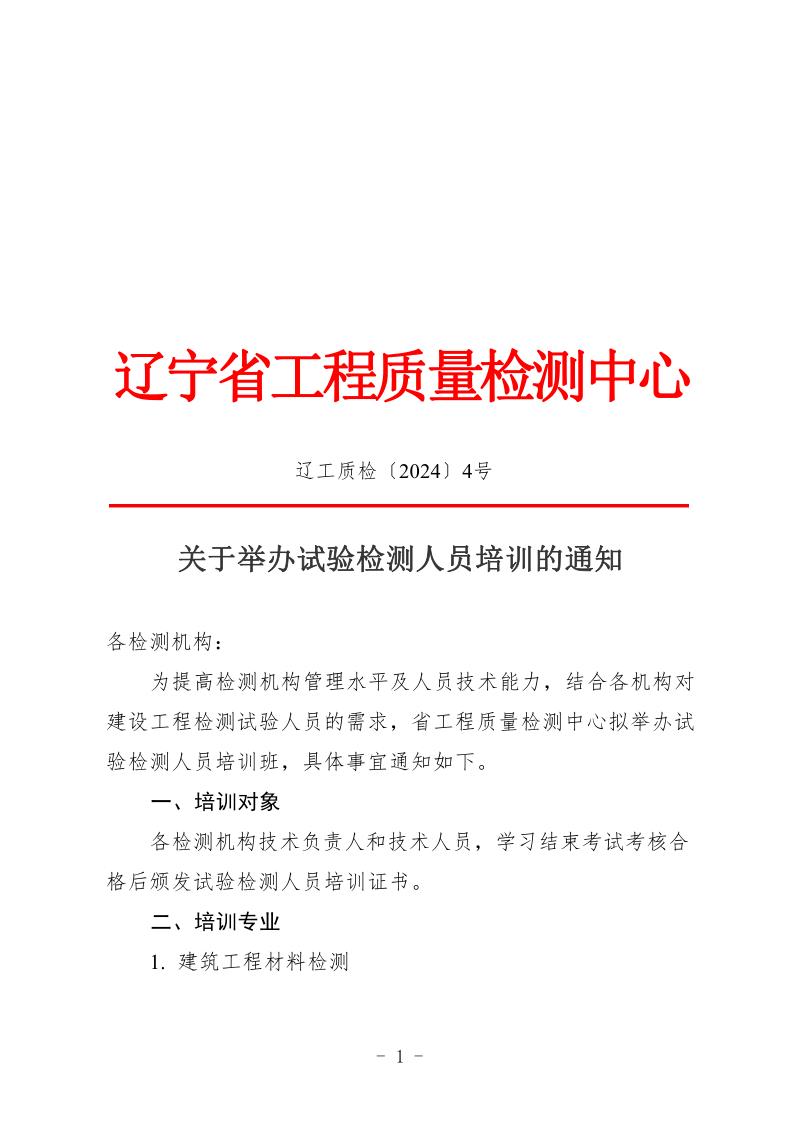 辽宁省工程质量检测中心

辽工质检〔2024〕4号

关于举办试验检测人员培训的通知

各检测机构：

为提高检测机构管理水平及人员技术能力，结合各机构对建设工程检测试验人员的需求，省工程质量检测中心拟举办试验检测人员培训班，具体事宜通知如下。

一、培训对象

各检测机构技术负责人和技术人员，学习结束考试考核合格后颁发试验检测人员培训证书。

二、培训专业

1. 建筑工程材料检测

- 1 -